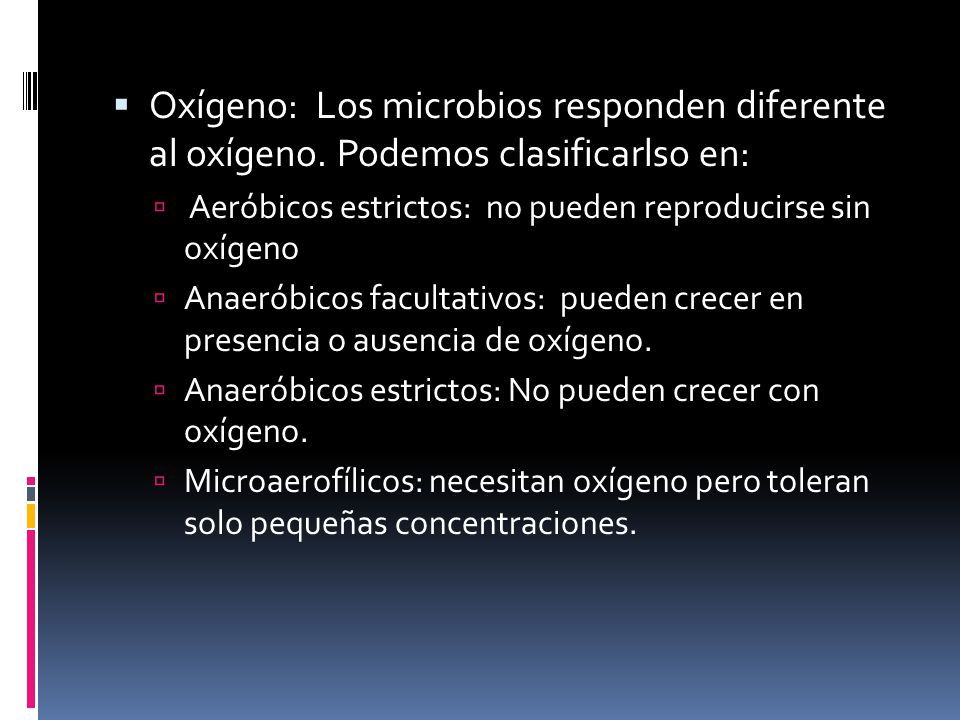 Oxígeno: Los microbios responden diferente al oxígeno. Podemos clasificarlso en:

Aeróbicos estrictos: no pueden reproducirse sin oxígeno

Anaeróbicos facultativos: pueden crecer en presencia o ausencia de oxígeno.

Anaeróbicos estrictos: No pueden crecer con oxígeno.

Microaerofílicos: necesitan oxígeno pero toleran solo pequeñas concentraciones.